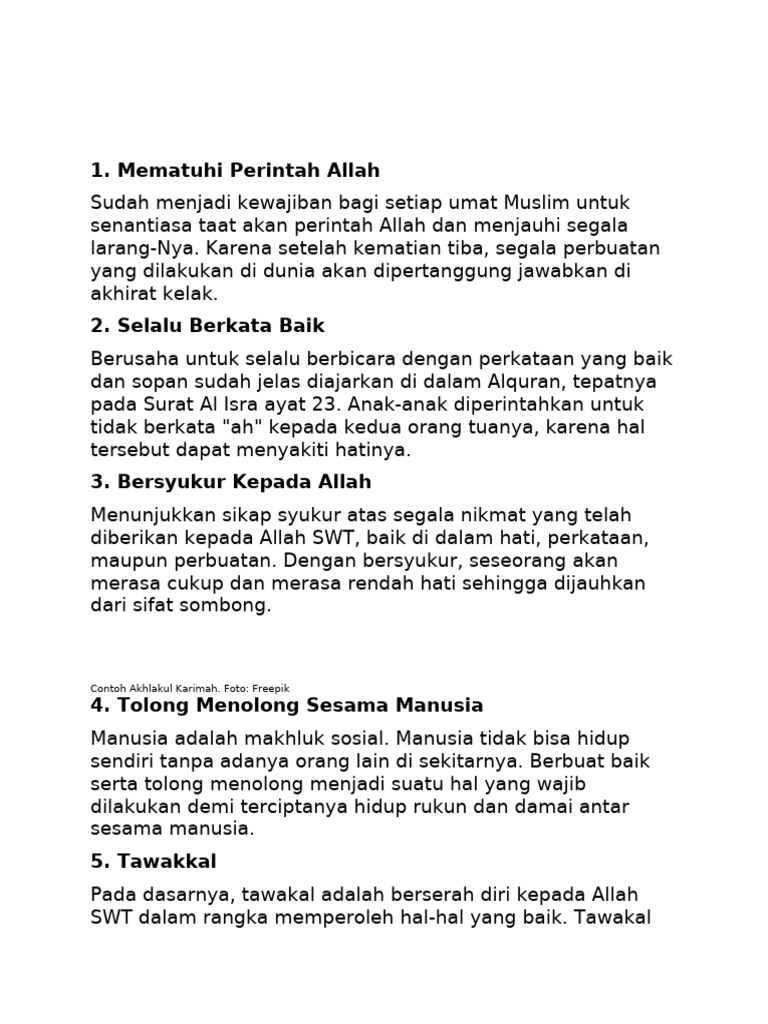 1. Mematuhi Perintah Allah

Sudah menjadi kewajiban bagi setiap umat Muslim untuk senantiasa taat akan perintah Allah dan menjauhi segala larang-Nya. Karena setelah kematian tiba, segala perbuatan yang dilakukan di dunia akan dipertanggung jawabkan di akhirat kelak.

2. Selalu Berkata Baik

Berusaha untuk selalu berbicara dengan perkataan yang baik dan sopan sudah jelas diajarkan di dalam Alquran, tepatnya pada Surat Al Isra ayat 23. Anak-anak diperintahkan untuk tidak berkata "ah" kepada kedua orang tuanya, karena hal tersebut dapat menyakiti hatinya.

3. Bersyukur Kepada Allah

Menunjukkan sikap syukur atas segala nikmat yang telah diberikan kepada Allah SWT, baik di dalam hati, perkataan, maupun perbuatan. Dengan bersyukur, seseorang akan merasa cukup dan merasa rendah hati sehingga dijauhkan dari sifat sombong.

Contoh Akhlakul Karimah. Foto: Freepik

4. Tolong Menolong Sesama Manusia

Manusia adalah makhluk sosial. Manusia tidak bisa hidup sendiri tanpa adanya orang lain di sekitarnya. Berbuat baik serta tolong menolong menjadi suatu hal yang wajib dilakukan demi terciptanya hidup rukun dan damai antar sesama manusia.

5. Tawakkal

Pada dasarnya, tawakal adalah berserah diri kepada Allah SWT dalam rangka memperoleh hal-hal yang baik. Tawakal